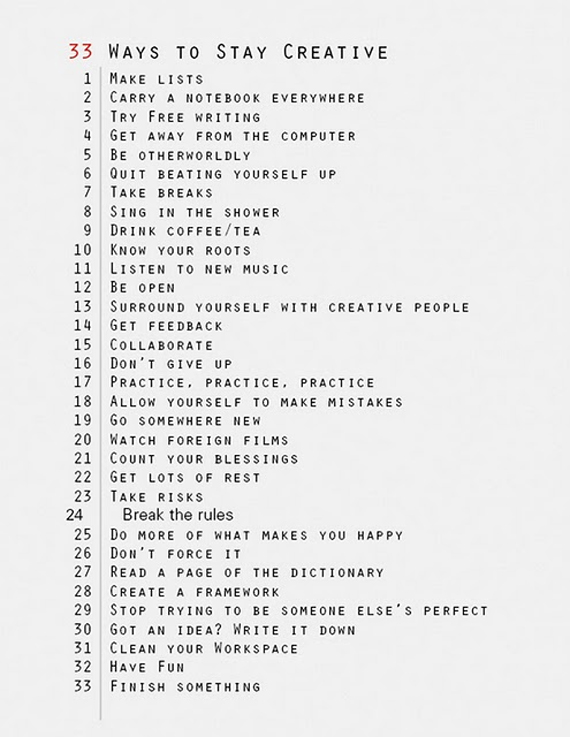 33 Ways to Stay Creative

1 Make lists
2 Carry a notebook everywhere
3 Try Free writing
4 Get away from the computer
5 Be otherworldly
6 Quit beating yourself up
7 Take breaks
8 Sing in the shower
9 Drink coffee/tea
10 Know your roots
11 Listen to new music
12 Be open
13 Surround yourself with creative people
14 Get feedback
15 Collaborate
16 Don't give up
17 Practice, practice, practice
18 Allow yourself to make mistakes
19 Go somewhere new
20 Watch foreign films
21 Count your blessings
22 Get lots of rest
23 Take risks
24 Break the rules
25 Do more of what makes you happy
26 Don't force it
27 Read a page of the dictionary
28 Create a framework
29 Stop trying to be someone else's perfect
30 Got an idea? Write it down
31 Clean your Workspace
32 Have Fun
33 Finish something